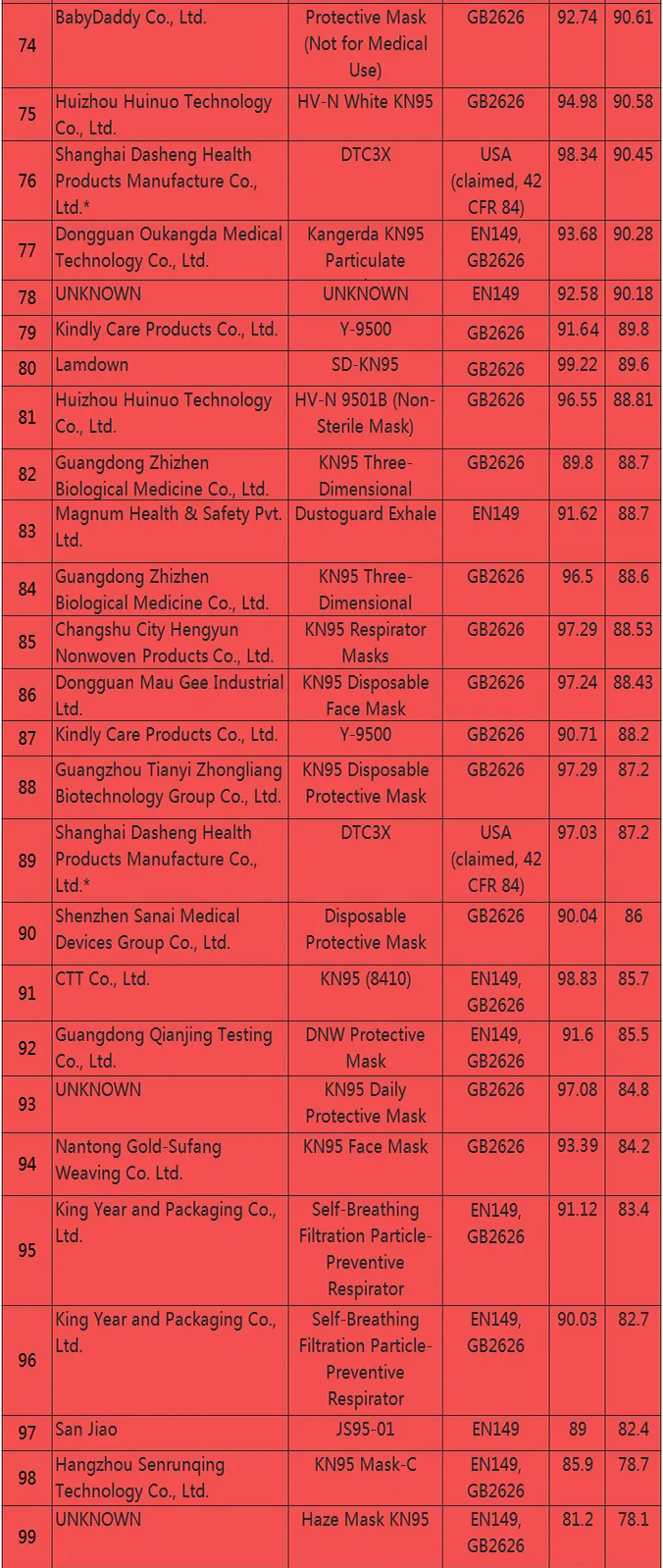 | 74 | BabyDaddy Co., Ltd. | Protective Mask (Not for Medical Use) | GB2626 | 92.74 | 90.61 |
|---|---|---|---|---|---|
| 75 | Huizhou Huinuo Technology Co., Ltd. | HV-N White KN95 | GB2626 | 94.98 | 90.58 |
| 76 | Shanghai Dasheng Health Products Manufacture Co., Ltd.* | DTC3X | USA (claimed, 42 CFR 84) | 98.34 | 90.45 |
| 77 | Dongguan Oukangda Medical Technology Co., Ltd. | Kangerda KN95 Particulate | EN149, GB2626 | 93.68 | 90.28 |
| 78 | UNKNOWN | UNKNOWN | EN149 | 92.58 | 90.18 |
| 79 | Kindly Care Products Co., Ltd. | Y-9500 | GB2626 | 91.64 | 89.8 |
| 80 | Lamdown | SD-KN95 | GB2626 | 99.22 | 89.6 |
| 81 | Huizhou Huinuo Technology Co., Ltd. | HV-N 9501B (Non-Sterile Mask) | GB2626 | 96.55 | 88.81 |
| 82 | Guangdong Zhizhen Biological Medicine Co., Ltd. | KN95 Three-Dimensional | GB2626 | 89.8 | 88.7 |
| 83 | Magnum Health & Safety Pvt. Ltd. | Dustoguard Exhale | EN149 | 91.62 | 88.7 |
| 84 | Guangdong Zhizhen Biological Medicine Co., Ltd. | KN95 Three-Dimensional | GB2626 | 96.5 | 88.6 |
| 85 | Changshu City Hengyun Nonwoven Products Co., Ltd. | KN95 Respirator Masks | GB2626 | 97.29 | 88.53 |
| 86 | Dongguan Mau Gee Industrial Ltd. | KN95 Disposable Face Mask | GB2626 | 97.24 | 88.43 |
| 87 | Kindly Care Products Co., Ltd. | Y-9500 | GB2626 | 90.71 | 88.2 |
| 88 | Guangzhou Tianyi Zhongliang Biotechnology Group Co., Ltd. | KN95 Disposable Protective Mask | GB2626 | 97.29 | 87.2 |
| 89 | Shanghai Dasheng Health Products Manufacture Co., Ltd.* | DTC3X | USA (claimed, 42 CFR 84) | 97.03 | 87.2 |
| 90 | Shenzhen Sanai Medical Devices Group Co., Ltd. | Disposable Protective Mask | GB2626 | 90.04 | 86 |
| 91 | CTT Co., Ltd. | KN95 (8410) | EN149, GB2626 | 98.83 | 85.7 |
| 92 | Guangdong Qianjing Testing Co., Ltd. | DNW Protective Mask | EN149, GB2626 | 91.6 | 85.5 |
| 93 | UNKNOWN | KN95 Daily Protective Mask | GB2626 | 97.08 | 84.8 |
| 94 | Nantong Gold-Sufang Weaving Co. Ltd. | KN95 Face Mask | GB2626 | 93.39 | 84.2 |
| 95 | King Year and Packaging Co., Ltd. | Self-Breathing Filtration Particle-Preventive Respirator | EN149, GB2626 | 91.12 | 83.4 |
| 96 | King Year and Packaging Co., Ltd. | Self-Breathing Filtration Particle-Preventive Respirator | EN149, GB2626 | 90.03 | 82.7 |
| 97 | San Jiao | JS95-01 | EN149 | 89 | 82.4 |
| 98 | Hangzhou Senrunqing Technology Co., Ltd. | KN95 Mask-C | EN149, GB2626 | 85.9 | 78.7 |
| 99 | UNKNOWN | Haze Mask KN95 | EN149, GB2626 | 81.2 | 78.1 |